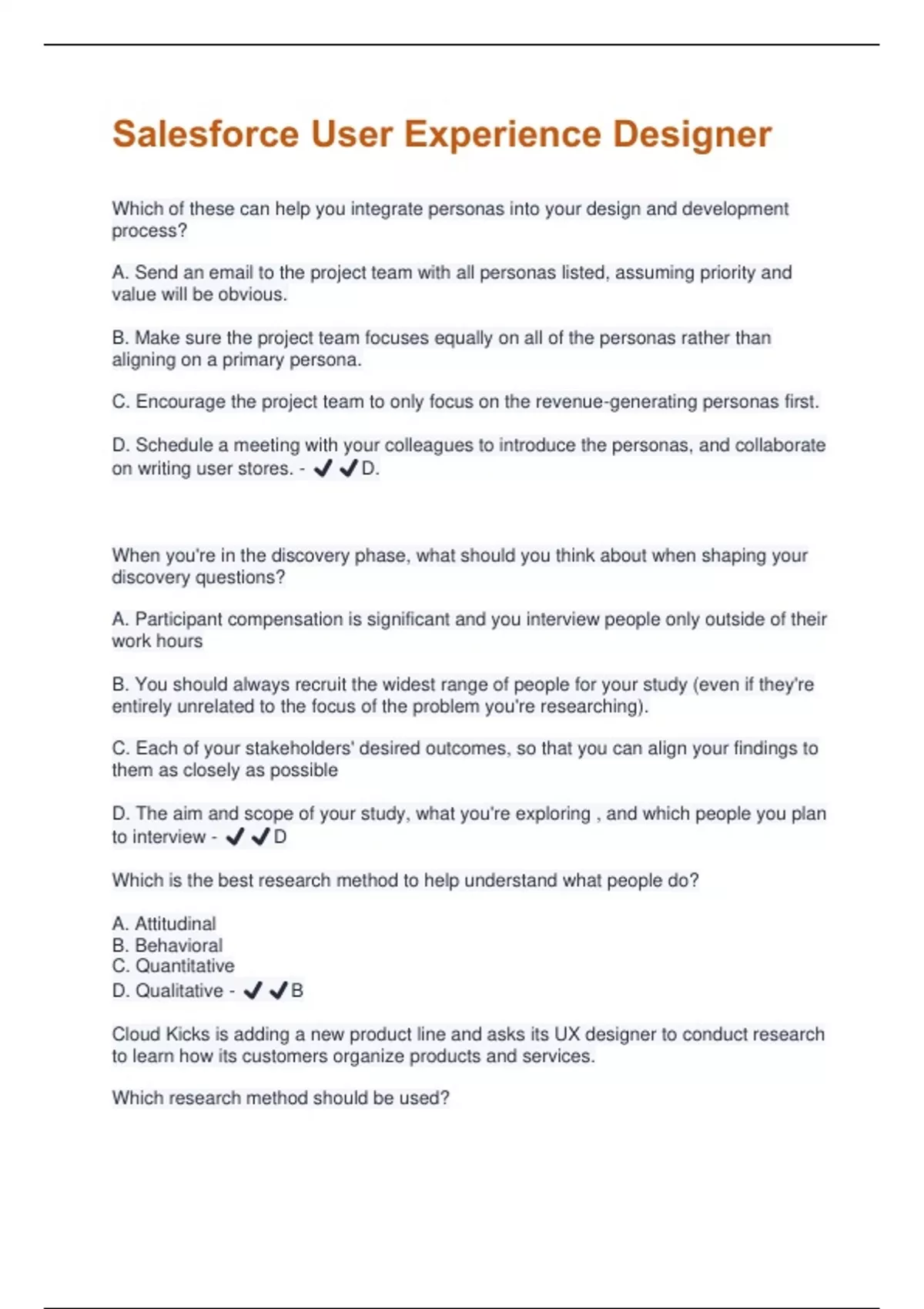 Salesforce User Experience Designer

Which of these can help you integrate personas into your design and development process?

A. Send an email to the project team with all personas listed, assuming priority and value will be obvious.

B. Make sure the project team focuses equally on all of the personas rather than aligning on a primary persona.

C. Encourage the project team to only focus on the revenue-generating personas first.

D. Schedule a meeting with your colleagues to introduce the personas, and collaborate on writing user stores. - ✔✔D.

When you're in the discovery phase, what should you think about when shaping your discovery questions?

A. Participant compensation is significant and you interview people only outside of their work hours

B. You should always recruit the widest range of people for your study (even if they're entirely unrelated to the focus of the problem you're researching).

C. Each of your stakeholders' desired outcomes, so that you can align your findings to them as closely as possible

D. The aim and scope of your study, what you're exploring , and which people you plan to interview - ✔✔D

Which is the best research method to help understand what people do?

A. Attitudinal
B. Behavioral
C. Quantitative
D. Qualitative - ✔✔B

Cloud Kicks is adding a new product line and asks its UX designer to conduct research to learn how its customers organize products and services.

Which research method should be used?